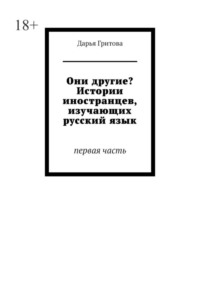 18+

Дарья Гритова

Они другие? Истории иностранцев, изучающих русский язык

первая часть